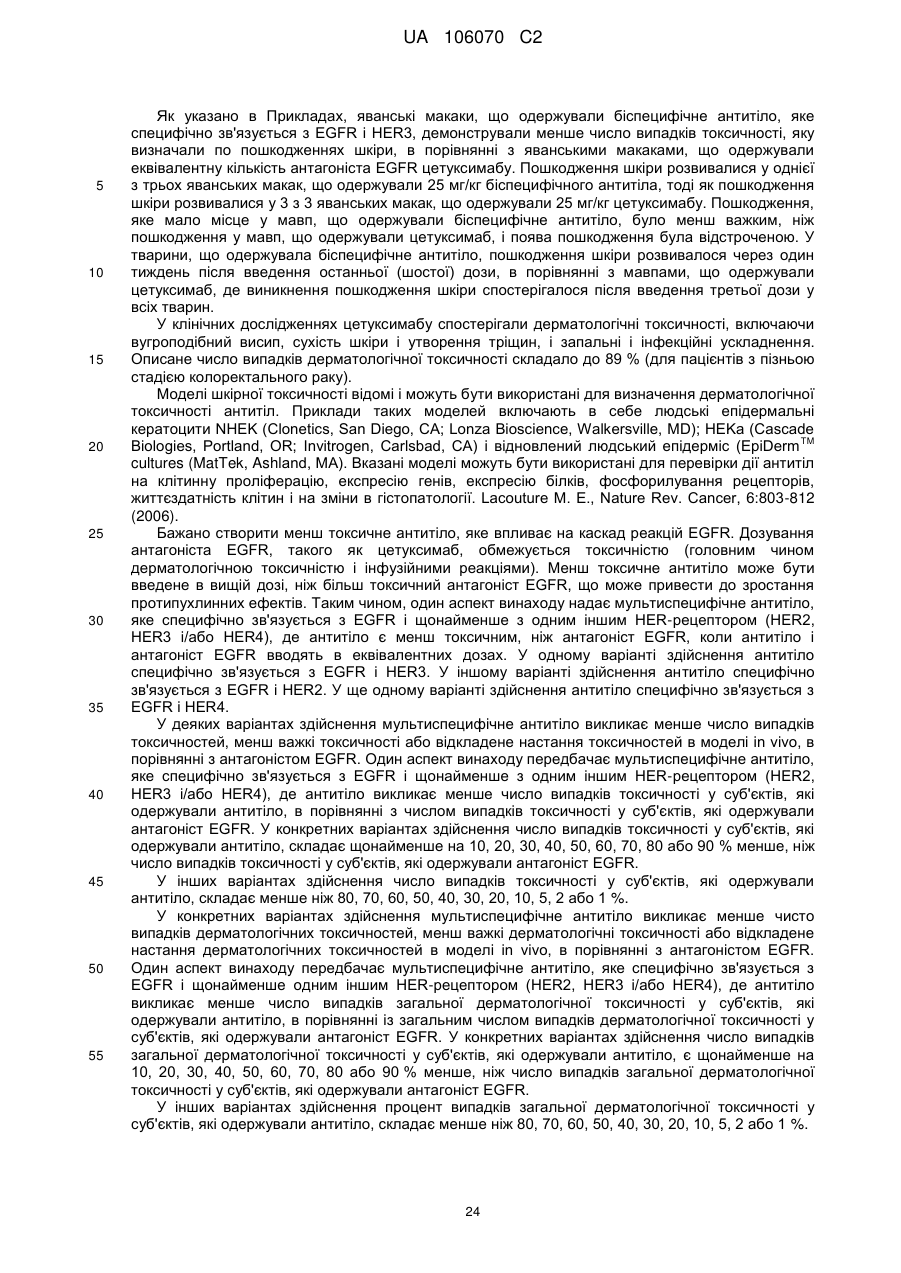 UA 106070 C2

Як указано в Прикладах, яванські макаки, що одержували біспецифічне антитіло, яке специфічно зв'язується з EGFR і HER3, демонстрували менше число випадків токсичності, яку визначали по пошкодженнях шкіри, в порівнянні з яванськими макаками, що одержували еквівалентну кількість антагоніста EGFR цетуксимабу. Пошкодження шкіри розвивалися у однієї з трьох яванських макак, що одержували 25 мг/кг біспецифічного антитіла, тоді як пошкодження шкіри розвивалися у 3 з 3 яванських макак, що одержували 25 мг/кг цетуксимабу. Пошкодження, яке мало місце у мавп, що одержували біспецифічне антитіло, було менш важким, ніж пошкодження у мавп, що одержували цетуксимаб, і поява пошкодження була відстроченою. У тварини, що одержувала біспецифічне антитіло, пошкодження шкіри розвивалося через один тиждень після введення останньої (шостої) дози, в порівнянні з мавпами, що одержували цетуксимаб, де виникнення пошкодження шкіри спостерігалося після введення третьої дози у всіх тварин.

У клінічних дослідженнях цетуксимабу спостерігали дерматологічні токсичності, включаючи вугроподібний висип, сухість шкіри і утворення тріщин, і запальні і інфекційні ускладнення. Описане число випадків дерматологічної токсичності складало до 89 % (для пацієнтів з пізньою стадією колоректального раку).

Моделі шкірної токсичності відомі і можуть бути використані для визначення дерматологічної токсичності антитіл. Приклади таких моделей включають в себе людські епідермальні кератоцити NHEK (Clonetics, San Diego, CA; Lonza Bioscience, Walkersville, MD); HEKa (Cascade Biologies, Portland, OR; Invitrogen, Carlsbad, CA) і відновлений людський епідерміс (EpiDerm$^{TM}$ cultures (MatTek, Ashland, MA). Вказані моделі можуть бути використані для перевірки дії антитіл на клітинну проліферацію, експресію генів, експресію білків, фосфорилування рецепторів, життєздатність клітин і на зміни в гістопатології. Lacouture M. E., Nature Rev. Cancer, 6:803-812 (2006).

Бажано створити менш токсичне антитіло, яке впливає на каскад реакцій EGFR. Дозування антагоніста EGFR, такого як цетуксимаб, обмежується токсичністю (головним чином дерматологічною токсичністю і інфузійними реакціями). Менш токсичне антитіло може бути введене в вищій дозі, ніж більш токсичний антагоніст EGFR, що може привести до зростання протипухлинних ефектів. Таким чином, один аспект винаходу надає мультиспецифічне антитіло, яке специфічно зв'язується з EGFR і щонайменше з одним іншим HER-рецептором (HER2, HER3 і/або HER4), де антитіло є менш токсичним, ніж антагоніст EGFR, коли антитіло і антагоніст EGFR вводять в еквівалентних дозах. У одному варіанті здійснення антитіло специфічно зв'язується з EGFR і HER3. У іншому варіанті здійснення антитіло специфічно зв'язується з EGFR і HER2. У ще одному варіанті здійснення антитіло специфічно зв'язується з EGFR і HER4.

У деяких варіантах здійснення мультиспецифічне антитіло викликає менше число випадків токсичностей, менш важкі токсичності або відкладене настання токсичностей в моделі in vivo, в порівнянні з антагоністом EGFR. Один аспект винаходу передбачає мультиспецифічне антитіло, яке специфічно зв'язується з EGFR і щонайменше з одним іншим HER-рецептором (HER2, HER3 і/або HER4), де антитіло викликає менше число випадків токсичності у суб'єктів, які одержували антитіло, в порівнянні з числом випадків токсичності у суб'єктів, які одержували антагоніст EGFR. У конкретних варіантах здійснення число випадків токсичності у суб'єктів, які одержували антитіло, складає щонайменше на 10, 20, 30, 40, 50, 60, 70, 80 або 90 % менше, ніж число випадків токсичності у суб'єктів, які одержували антагоніст EGFR.

У інших варіантах здійснення число випадків токсичності у суб'єктів, які одержували антитіло, складає менше ніж 80, 70, 60, 50, 40, 30, 20, 10, 5, 2 або 1 %.

У конкретних варіантах здійснення мультиспецифічне антитіло викликає менше чисто випадків дерматологічних токсичностей, менш важкі дерматологічні токсичності або відкладене настання дерматологічних токсичностей в моделі in vivo, в порівнянні з антагоністом EGFR. Один аспект винаходу передбачає мультиспецифічне антитіло, яке специфічно зв'язується з EGFR і щонайменше одним іншим HER-рецептором (HER2, HER3 і/або HER4), де антитіло викликає менше число випадків загальної дерматологічної токсичності у суб'єктів, які одержували антитіло, в порівнянні із загальним числом випадків дерматологічної токсичності у суб'єктів, які одержували антагоніст EGFR. У конкретних варіантах здійснення число випадків загальної дерматологічної токсичності у суб'єктів, які одержували антитіло, є щонайменше на 10, 20, 30, 40, 50, 60, 70, 80 або 90 % менше, ніж число випадків загальної дерматологічної токсичності у суб'єктів, які одержували антагоніст EGFR.

У інших варіантах здійснення процент випадків загальної дерматологічної токсичності у суб'єктів, які одержували антитіло, складає менше ніж 80, 70, 60, 50, 40, 30, 20, 10, 5, 2 або 1 %.

5
10
15
20
25
30
35
40
45
50
55

24